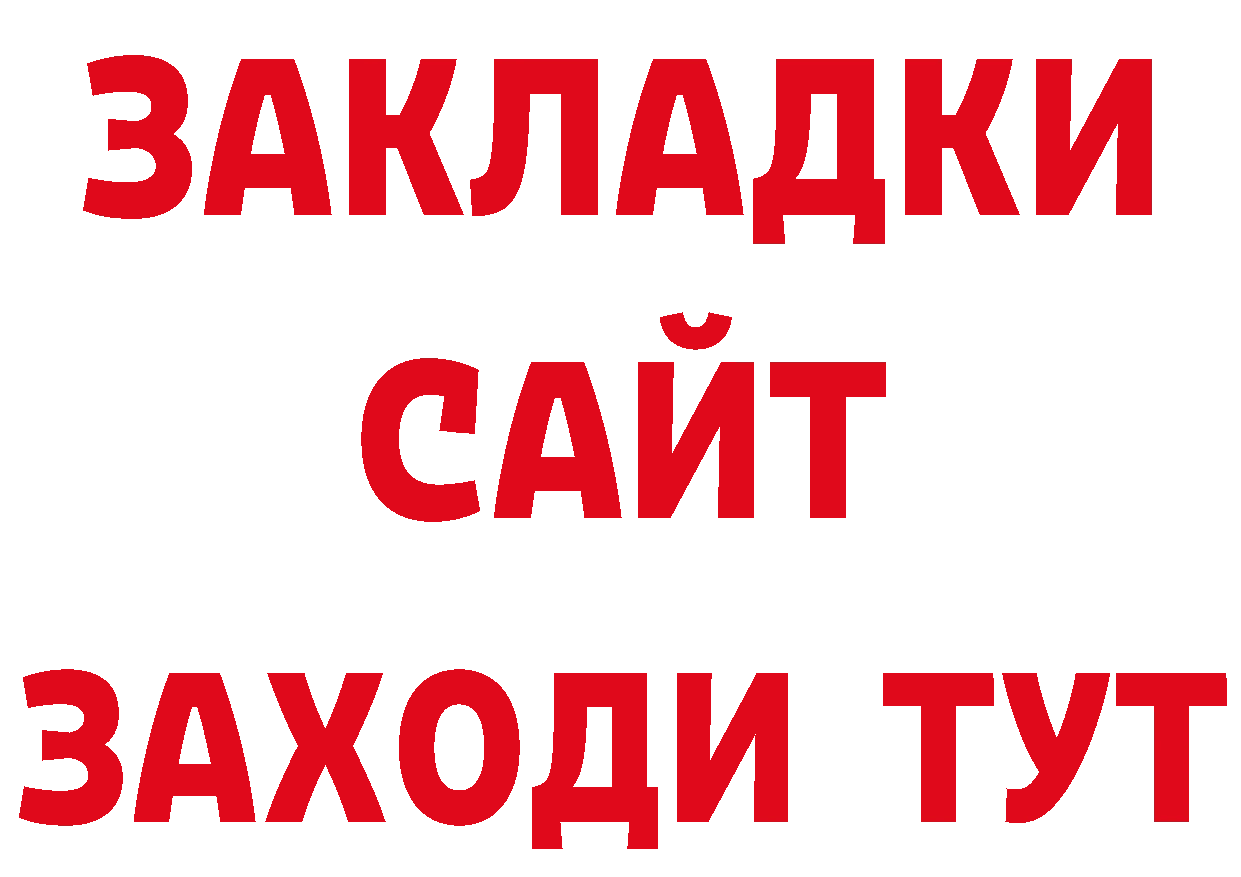 ЗАКЛАДКИ
САЙТ
ЗАХОДИ ТУТ